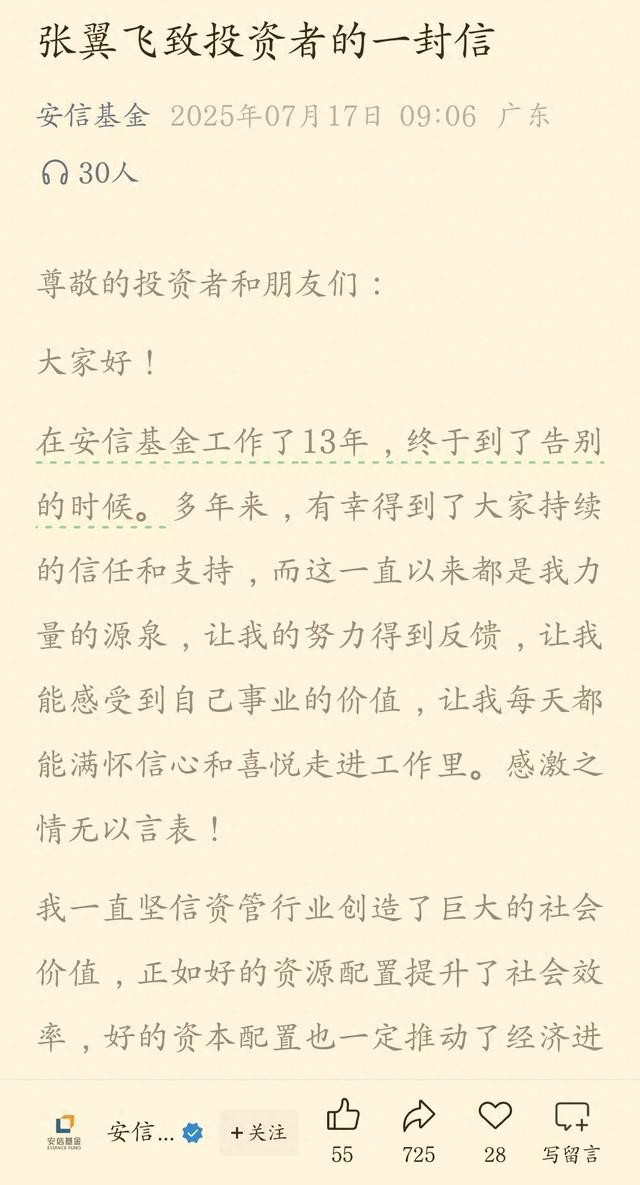 张翼飞致投资者的一封信

安信基金 2025年07月17日 09:06 广东

30人

尊敬的投资者和朋友们：

大家好！

在安信基金工作了13年，终于到了告别的时候。多年来，有幸得到了大家持续的信任和支持，而这一直以来都是我力量的源泉，让我的努力得到反馈，让我能感受到自己事业的价值，让我每天都能满怀信心和喜悦走进工作里。感激之情无以言表！

我一直坚信资管行业创造了巨大的社会价值，正如好的资源配置提升了社会效率，好的资本配置也一定推动了经济进

安信基金 ESSENCE FUND 安信... +关注 55 725 28 写留言